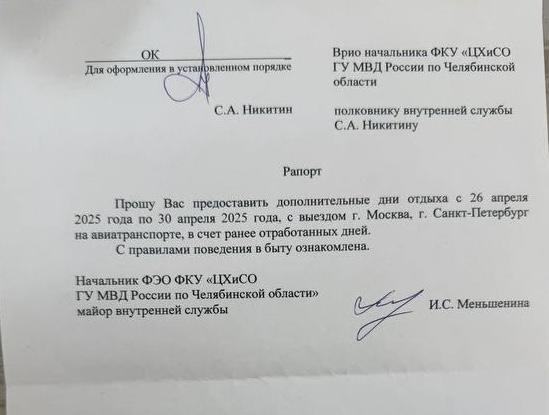 ОК
Для оформления в установленном порядке

С.А. Никитин

Врио начальника ФКУ «ЦХиСО ГУ МВД России по Челябинской области

полковнику внутренней службы
С.А. Никитину

Рапорт

Прошу Вас предоставить дополнительные дни отдыха с 26 апреля 2025 года по 30 апреля 2025 года, с выездом г. Москва, г. Санкт-Петербург на авиатранспорте, в счет ранее отработанных дней.

С правилами поведения в быту ознакомлена.

Начальник ФЭО ФКУ «ЦХиСО
ГУ МВД России по Челябинской области»
майор внутренней службы

И.С. Меньшенина